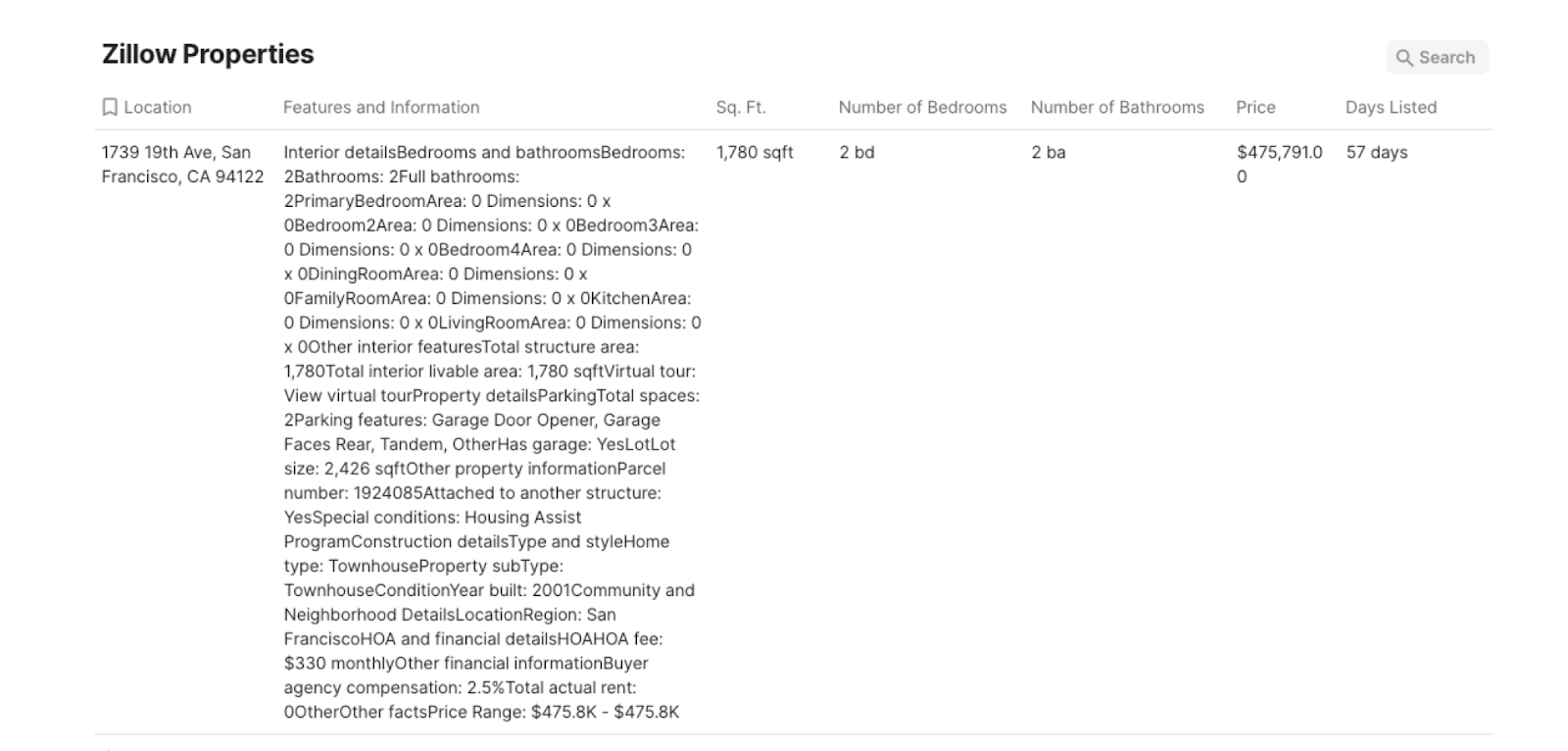 Zillow Properties

Search

| Location | Features and Information | Sq. Ft. | Number of Bedrooms | Number of Bathrooms | Price | Days Listed |
|---|---|---|---|---|---|---|
| 1739 19th Ave, San Francisco, CA 94122 | Interior detailsBedrooms and bathroomsBedrooms: 2Bathrooms: 2Full bathrooms: 2PrimaryBedroomArea: 0 Dimensions: 0 x 0Bedroom2Area: 0 Dimensions: 0 x 0Bedroom3Area: 0 Dimensions: 0 x 0Bedroom4Area: 0 Dimensions: 0 x 0DiningRoomArea: 0 Dimensions: 0 x 0FamilyRoomArea: 0 Dimensions: 0 x 0KitchenArea: 0 Dimensions: 0 x 0LivingRoomArea: 0 Dimensions: 0 x 0Other interior featuresTotal structure area: 1,780Total interior livable area: 1,780 sqftVirtual tour: View virtual tourProperty detailsParkingTotal spaces: 2Parking features: Garage Door Opener, Garage Faces Rear, Tandem, OtherHas garage: YesLotLot size: 2,426 sqftOther property informationParcel number: 1924085Attached to another structure: YesSpecial conditions: Housing Assist ProgramConstruction detailsType and styleHome type: TownhouseProperty subType: TownhouseConditionYear built: 2001Community and Neighborhood DetailsLocationRegion: San FranciscoHOA and financial detailsHOAHOA fee: $330 monthlyOther financial informationBuyer agency compensation: 2.5%Total actual rent: 0OtherOther factsPrice Range: $475.8K - $475.8K | 1,780 sqft | 2 bd | 2 ba | $475,791.00 | 57 days |